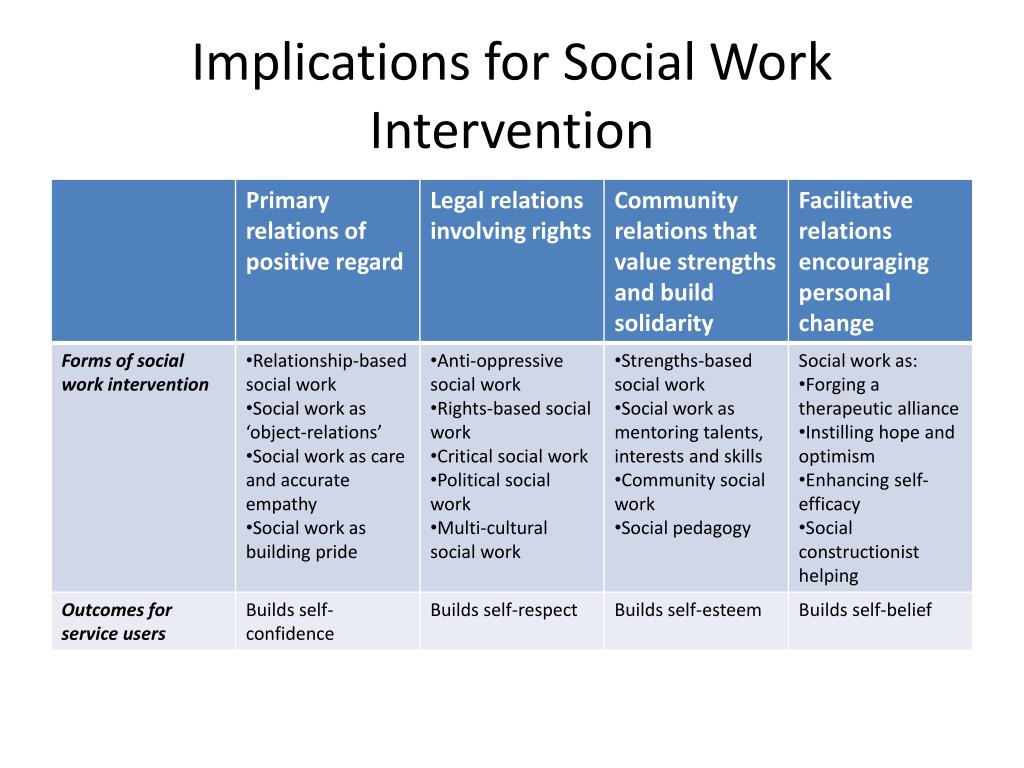 Implications for Social Work Intervention

| | Primary relations of positive regard | Legal relations involving rights | Community relations that value strengths and build solidarity | Facilitative relations encouraging personal change |
|---|---|---|---|---|
| Forms of social work intervention | •Relationship-based social work •Social work as ‘object-relations’ •Social work as care and accurate empathy •Social work as building pride | •Anti-oppressive social work •Rights-based social work •Critical social work •Political social work •Multi-cultural social work | •Strengths-based social work •Social work as mentoring talents, interests and skills •Community social work •Social pedagogy | Social work as: •Forging a therapeutic alliance •Instilling hope and optimism •Enhancing self-efficacy •Social constructionist helping |
| Outcomes for service users | Builds self-confidence | Builds self-respect | Builds self-esteem | Builds self-belief |